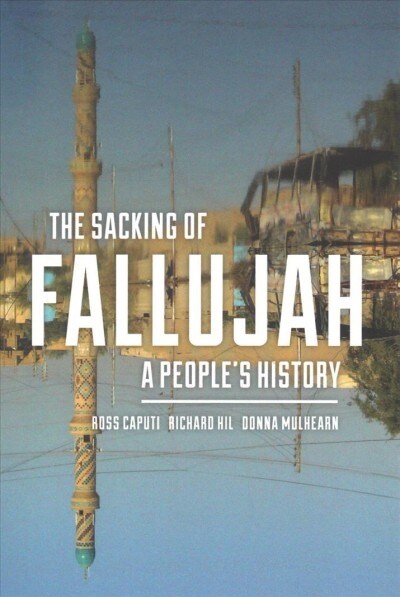 THE SACKING OF
FALLUJAH
A PEOPLE'S HISTORY

ROSS CAPUTI RICHARD HIL DONNA MULHEARN